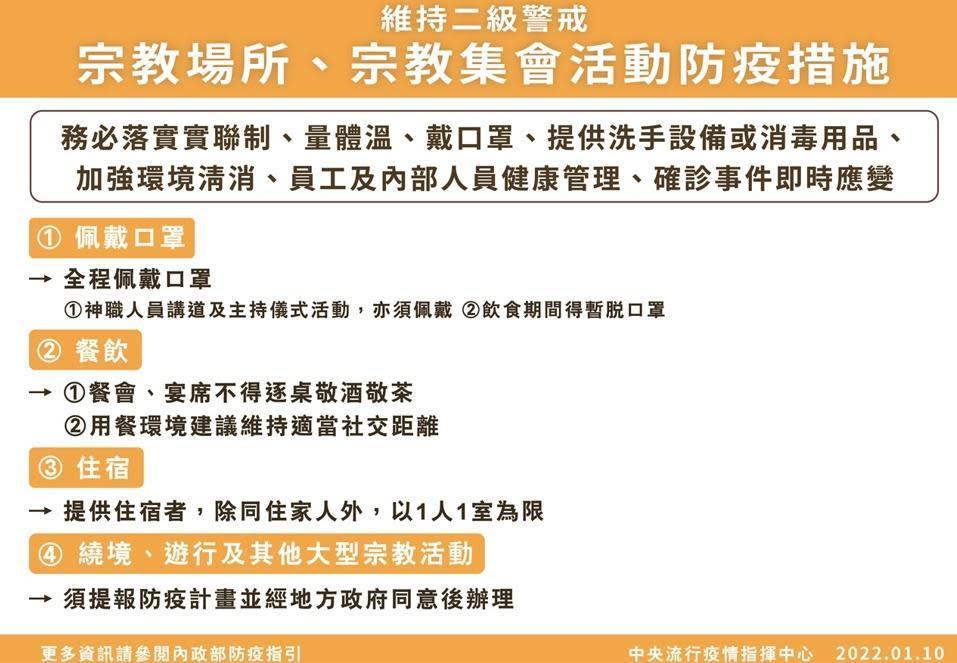 維持二級警戒
宗教場所、宗教集會活動防疫措施

務必落實實聯制、量體溫、戴口罩、提供洗手設備或消毒用品、加強環境清消、員工及內部人員健康管理、確診事件即時應變

① 佩戴口罩

→ 全程佩戴口罩
①神職人員講道及主持儀式活動，亦須佩戴 ②飲食期間得暫脫口罩

② 餐飲

→ ①餐會、宴席不得逐桌敬酒敬茶
②用餐環境建議維持適當社交距離

③ 住宿

→ 提供住宿者，除同住家人外，以1人1室為限

④ 繞境、遊行及其他大型宗教活動

→ 須提報防疫計畫並經地方政府同意後辦理

更多資訊請參閱內政部防疫指引

中央流行疫情指揮中心 2022.01.10